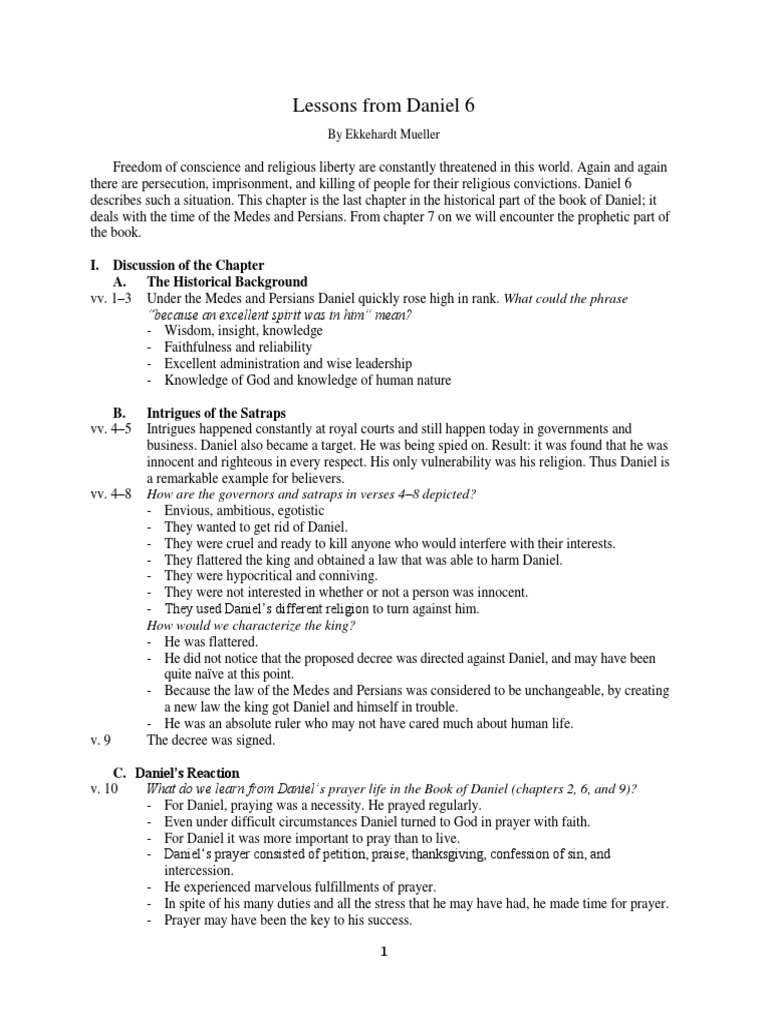 Lessons from Daniel 6

By Ekkehardt Mueller

Freedom of conscience and religious liberty are constantly threatened in this world. Again and again there are persecution, imprisonment, and killing of people for their religious convictions. Daniel 6 describes such a situation. This chapter is the last chapter in the historical part of the book of Daniel; it deals with the time of the Medes and Persians. From chapter 7 on we will encounter the prophetic part of the book.

I. Discussion of the Chapter
A. The Historical Background
vv. 1–3 Under the Medes and Persians Daniel quickly rose high in rank. What could the phrase "because an excellent spirit was in him" mean?
- Wisdom, insight, knowledge
- Faithfulness and reliability
- Excellent administration and wise leadership
- Knowledge of God and knowledge of human nature

B. Intrigues of the Satraps
vv. 4–5 Intrigues happened constantly at royal courts and still happen today in governments and business. Daniel also became a target. He was being spied on. Result: it was found that he was innocent and righteous in every respect. His only vulnerability was his religion. Thus Daniel is a remarkable example for believers.
vv. 4–8 How are the governors and satraps in verses 4–8 depicted?
- Envious, ambitious, egotistic
- They wanted to get rid of Daniel.
- They were cruel and ready to kill anyone who would interfere with their interests.
- They flattered the king and obtained a law that was able to harm Daniel.
- They were hypocritical and conniving.
- They were not interested in whether or not a person was innocent.
- They used Daniel's different religion to turn against him.
How would we characterize the king?
- He was flattered.
- He did not notice that the proposed decree was directed against Daniel, and may have been quite naïve at this point.
- Because the law of the Medes and Persians was considered to be unchangeable, by creating a new law the king got Daniel and himself in trouble.
- He was an absolute ruler who may not have cared much about human life.
v. 9 The decree was signed.

C. Daniel's Reaction
v. 10 What do we learn from Daniel's prayer life in the Book of Daniel (chapters 2, 6, and 9)?
- For Daniel, praying was a necessity. He prayed regularly.
- Even under difficult circumstances Daniel turned to God in prayer with faith.
- For Daniel it was more important to pray than to live.
- Daniel's prayer consisted of petition, praise, thanksgiving, confession of sin, and intercession.
- He experienced marvelous fulfillments of prayer.
- In spite of his many duties and all the stress that he may have had, he made time for prayer.
- Prayer may have been the key to his success.

1